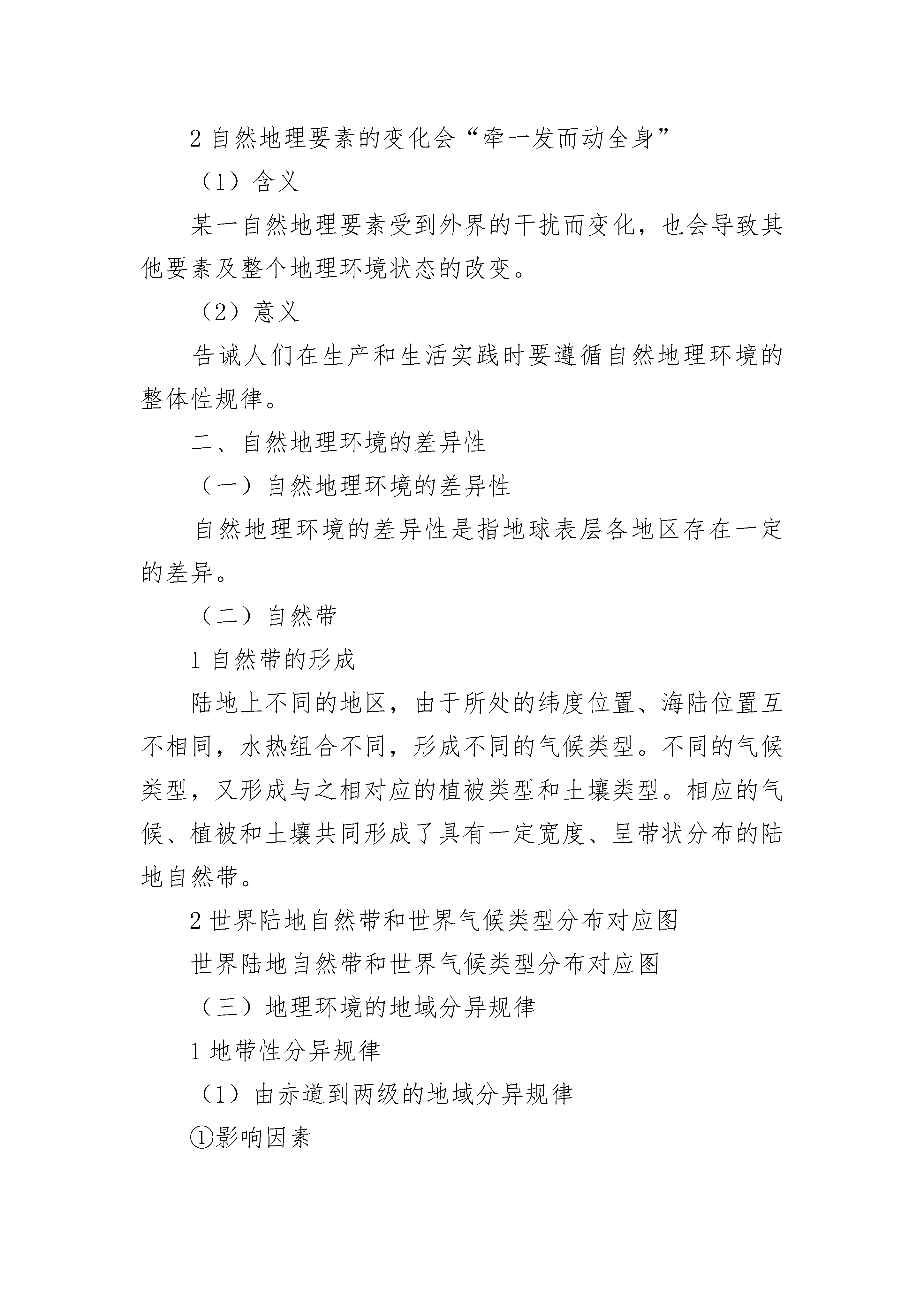 2 自然地理要素的变化会“牵一发而动全身”

（1）含义

某一自然地理要素受到外界的干扰而变化，也会导致其他要素及整个地理环境状态的改变。

（2）意义

告诫人们在生产和生活实践时要遵循自然地理环境的整体性规律。

二、自然地理环境的差异性

（一）自然地理环境的差异性

自然地理环境的差异性是指地球表层各地区存在一定的差异。

（二）自然带

1 自然带的形成

陆地上不同的地区，由于所处的纬度位置、海陆位置互不相同，水热组合不同，形成不同的气候类型。不同的气候类型，又形成与之相对应的植被类型和土壤类型。相应的气候、植被和土壤共同形成了具有一定宽度、呈带状分布的陆地自然带。

2 世界陆地自然带和世界气候类型分布对应图

世界陆地自然带和世界气候类型分布对应图

（三）地理环境的地域分异规律

1 地带性分异规律

（1）由赤道到两级的地域分异规律

①影响因素